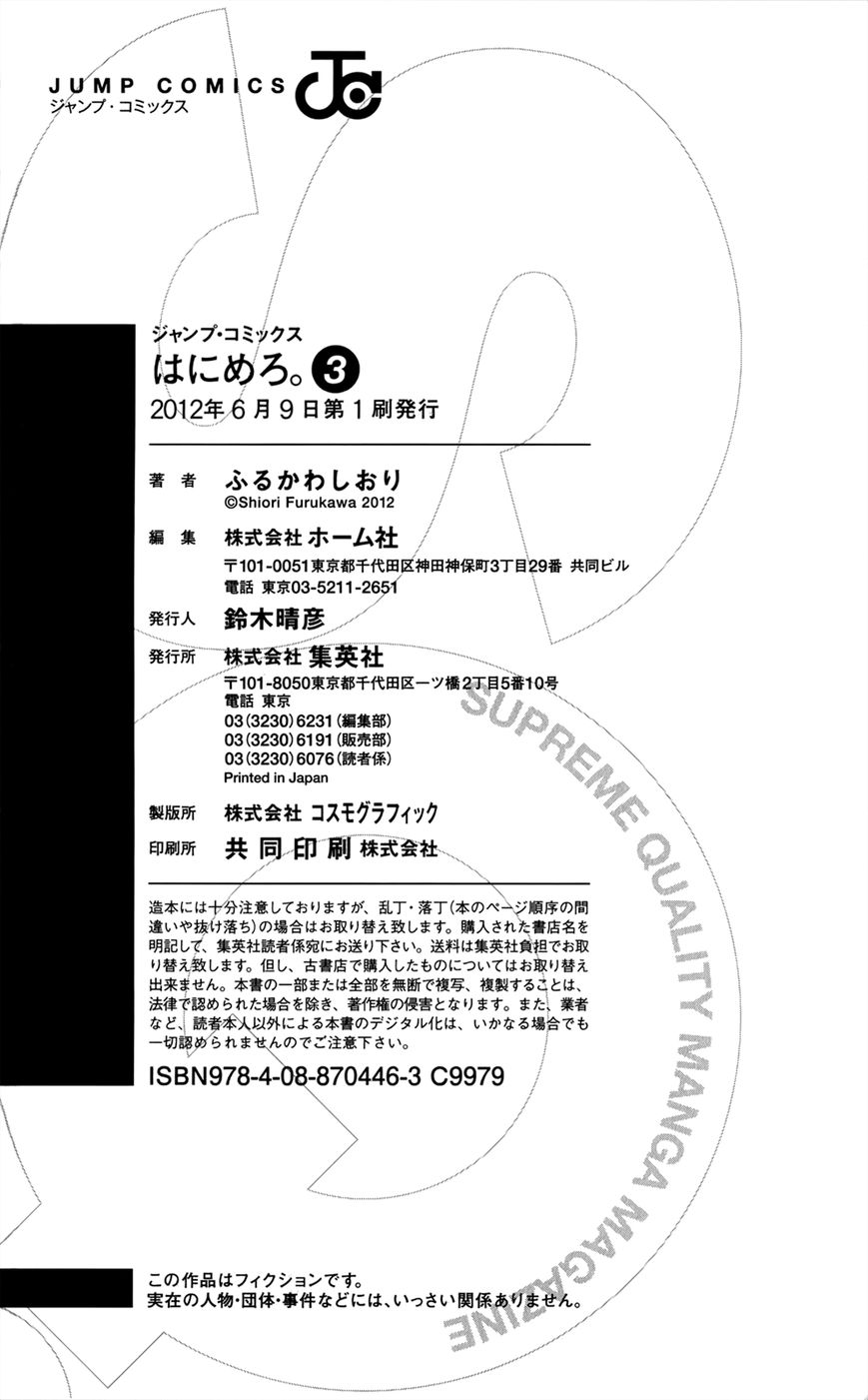 JUMP COMICS
ジャンプ・コミックス

ジャンプ・コミックス
はにめろ。3
2012年6月9日第1刷発行

著者 ふるかわしおり
©Shiori Furukawa 2012

編集 株式会社ホーム社
〒101-0051東京都千代田区神田神保町3丁目29番 共同ビル
電話 東京03-5211-2651

発行人 鈴木晴彦

発行所 株式会社集英社
〒101-8050東京都千代田区一ツ橋2丁目5番10号
電話 東京
03(3230)6231(編集部)
03(3230)6191(販売部)
03(3230)6076(読者係)
Printed in Japan

製版所 株式会社コスモグラフィック

印刷所 共同印刷株式会社

造本には十分注意しておりますが、乱丁・落丁(本のページ順序の間違いや抜け落ち)の場合はお取り替え致します。購入された書店名を明記して、集英社読者係宛にお送り下さい。送料は集英社負担でお取り替え致します。但し、古書店で購入したものについてはお取り替え出来ません。本書の一部または全部を無断で複写、複製することは、法律で認められた場合を除き、著作権の侵害となります。また、業者など、読者本人以外による本書のデジタル化は、いかなる場合でも一切認められませんのでご注意下さい。

ISBN978-4-08-870446-3 C9979

この作品はフィクションです。
実在の人物・団体・事件などには、いっさい関係ありません。

SUPREME QUALITY MANGA MAGAZINE